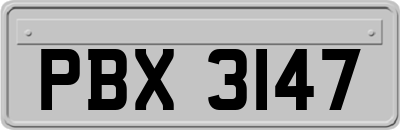 PBX 3147